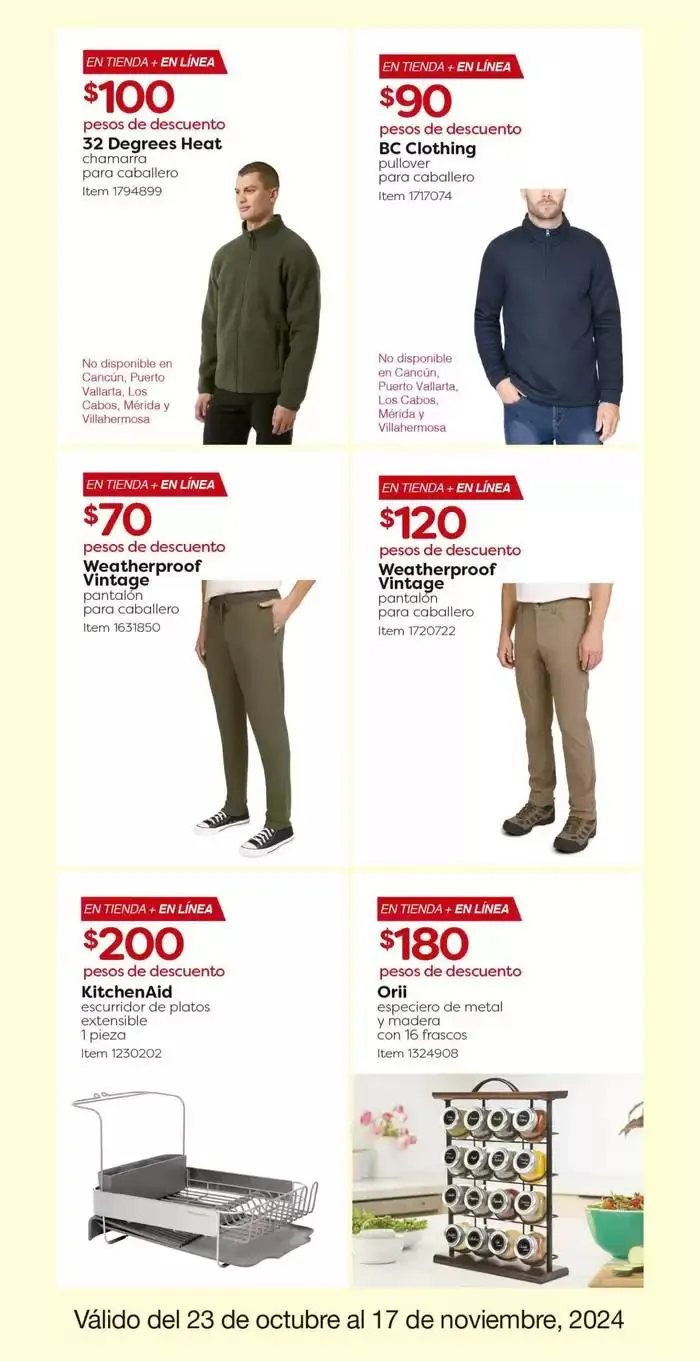 EN TIENDA + EN LÍNEA

$100
pesos de descuento
32 Degrees Heat
chamarra
para caballero
Item 1794899

No disponible en Cancún, Puerto Vallarta, Los Cabos, Mérida y Villahermosa

EN TIENDA + EN LÍNEA

$90
pesos de descuento
BC Clothing
pullover
para caballero
Item 1717074

No disponible en Cancún, Puerto Vallarta, Los Cabos, Mérida y Villahermosa

EN TIENDA + EN LÍNEA

$70
pesos de descuento
Weatherproof Vintage
pantalón
para caballero
Item 1631850

EN TIENDA + EN LÍNEA

$120
pesos de descuento
Weatherproof Vintage
pantalón
para caballero
Item 1720722

EN TIENDA + EN LÍNEA

$200
pesos de descuento
KitchenAid
escurridor de platos
extensible
1 pieza
Item 1230202

EN TIENDA + EN LÍNEA

$180
pesos de descuento
Orii
especiero de metal
y madera
con 16 frascos
Item 1324908

Válido del 23 de octubre al 17 de noviembre, 2024